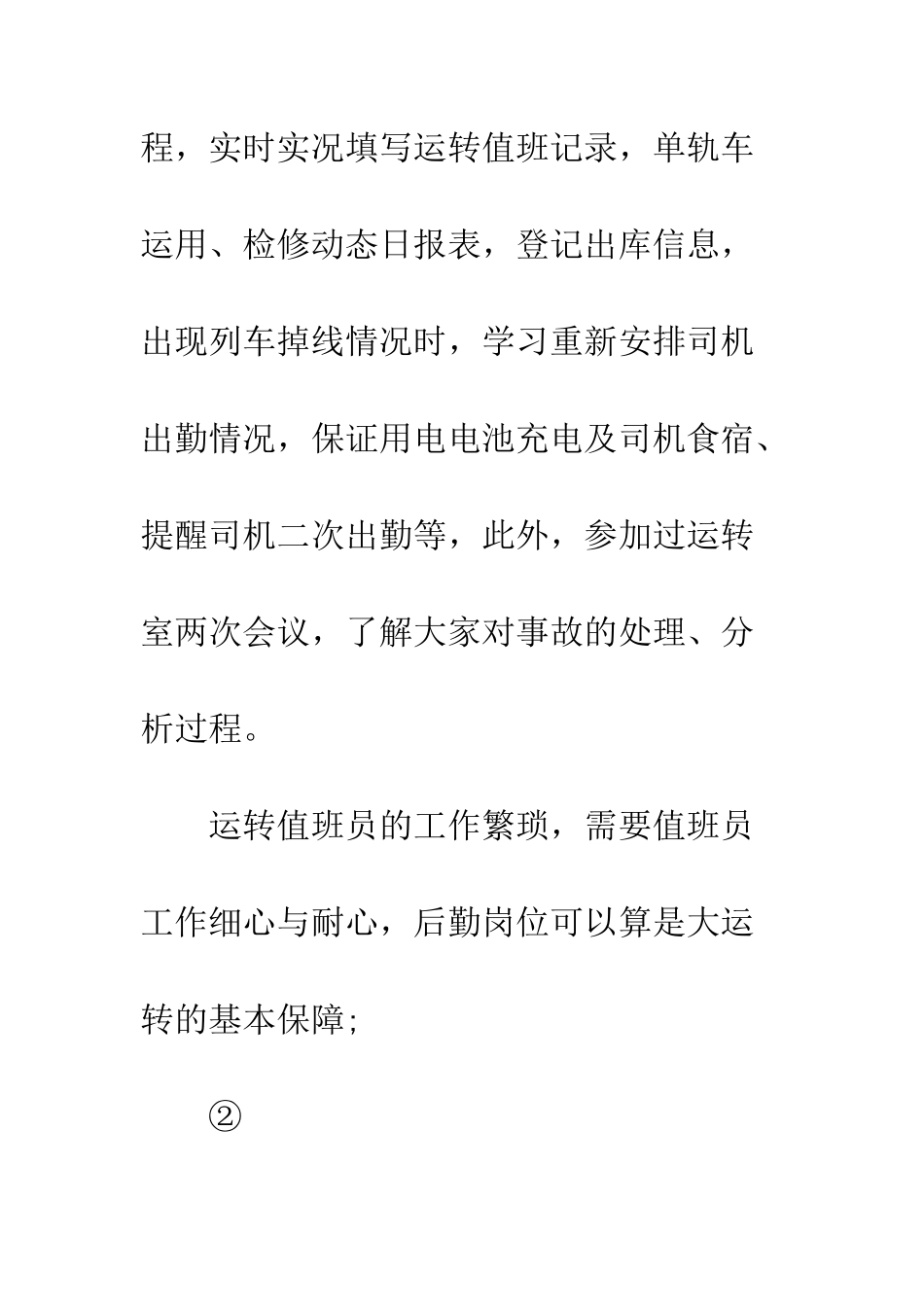 程，实时实况填写运转值班记录，单轨车运用、检修动态日报表，登记出库信息，出现列车掉线情况时，学习重新安排司机出勤情况，保证用电电池充电及司机食宿、提醒司机二次出勤等，此外，参加过运转室两次会议，了解大家对事故的处理、分析过程。

运转值班员的工作繁琐，需要值班员工作细心与耐心，后勤岗位可以算是大运转的基本保障；

②